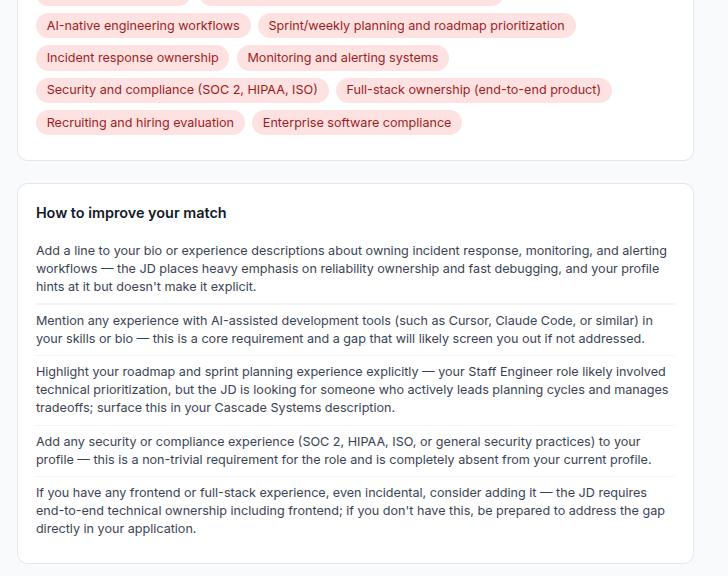 AI-native engineering workflows
Sprint/weekly planning and roadmap prioritization
Incident response ownership
Monitoring and alerting systems
Security and compliance (SOC 2, HIPAA, ISO)
Full-stack ownership (end-to-end product)
Recruiting and hiring evaluation
Enterprise software compliance

How to improve your match

Add a line to your bio or experience descriptions about owning incident response, monitoring, and alerting workflows — the JD places heavy emphasis on reliability ownership and fast debugging, and your profile hints at it but doesn't make it explicit.

Mention any experience with AI-assisted development tools (such as Cursor, Claude Code, or similar) in your skills or bio — this is a core requirement and a gap that will likely screen you out if not addressed.

Highlight your roadmap and sprint planning experience explicitly — your Staff Engineer role likely involved technical prioritization, but the JD is looking for someone who actively leads planning cycles and manages tradeoffs; surface this in your Cascade Systems description.

Add any security or compliance experience (SOC 2, HIPAA, ISO, or general security practices) to your profile — this is a non-trivial requirement for the role and is completely absent from your current profile.

If you have any frontend or full-stack experience, even incidental, consider adding it — the JD requires end-to-end technical ownership including frontend; if you don't have this, be prepared to address the gap directly in your application.